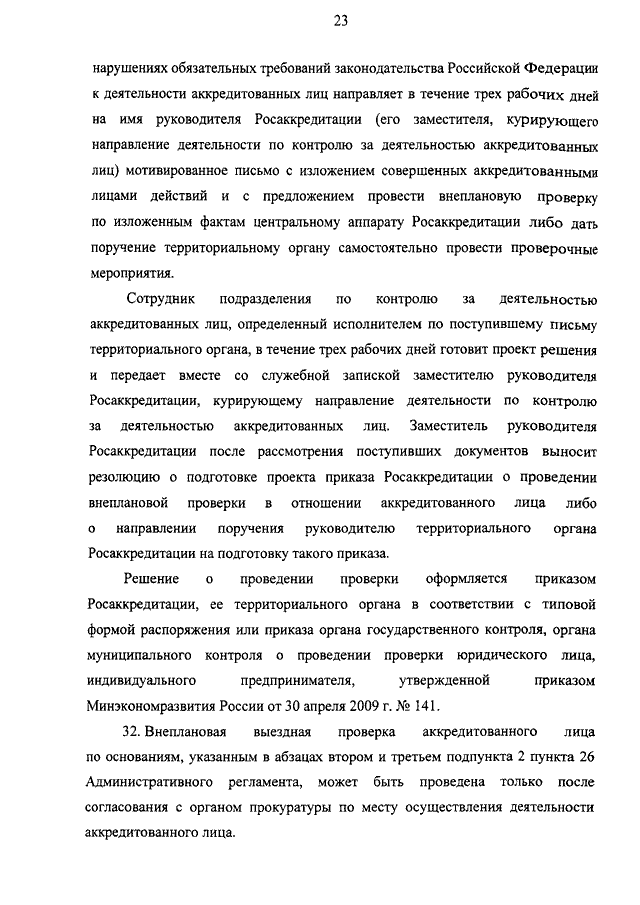 23

нарушениях обязательных требований законодательства Российской Федерации к деятельности аккредитованных лиц направляет в течение трех рабочих дней на имя руководителя Росаккредитации (его заместителя, курирующего направление деятельности по контролю за деятельностью аккредитованных лиц) мотивированное письмо с изложением совершенных аккредитованными лицами действий и с предложением провести внеплановую проверку по изложенным фактам центральному аппарату Росаккредитации либо дать поручение территориальному органу самостоятельно провести проверочные мероприятия.

Сотрудник подразделения по контролю за деятельностью аккредитованных лиц, определенный исполнителем по поступившему письму территориального органа, в течение трех рабочих дней готовит проект решения и передает вместе со служебной запиской заместителю руководителя Росаккредитации, курирующему направление деятельности по контролю за деятельностью аккредитованных лиц. Заместитель руководителя Росаккредитации после рассмотрения поступивших документов выносит резолюцию о подготовке проекта приказа Росаккредитации о проведении внеплановой проверки в отношении аккредитованного лица либо о направлении поручения руководителю территориального органа Росаккредитации на подготовку такого приказа.

Решение о проведении проверки оформляется приказом Росаккредитации, ее территориального органа в соответствии с типовой формой распоряжения или приказа органа государственного контроля, органа муниципального контроля о проведении проверки юридического лица, индивидуального предпринимателя, утвержденной приказом Минэкономразвития России от 30 апреля 2009 г. № 141.

32. Внеплановая выездная проверка аккредитованного лица по основаниям, указанным в абзацах втором и третьем подпункта 2 пункта 26 Административного регламента, может быть проведена только после согласования с органом прокуратуры по месту осуществления деятельности аккредитованного лица.